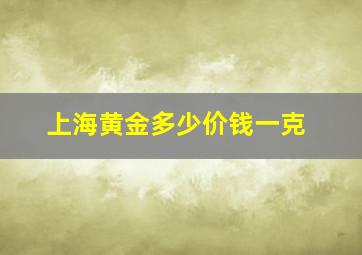 上海黄金多少价钱一克